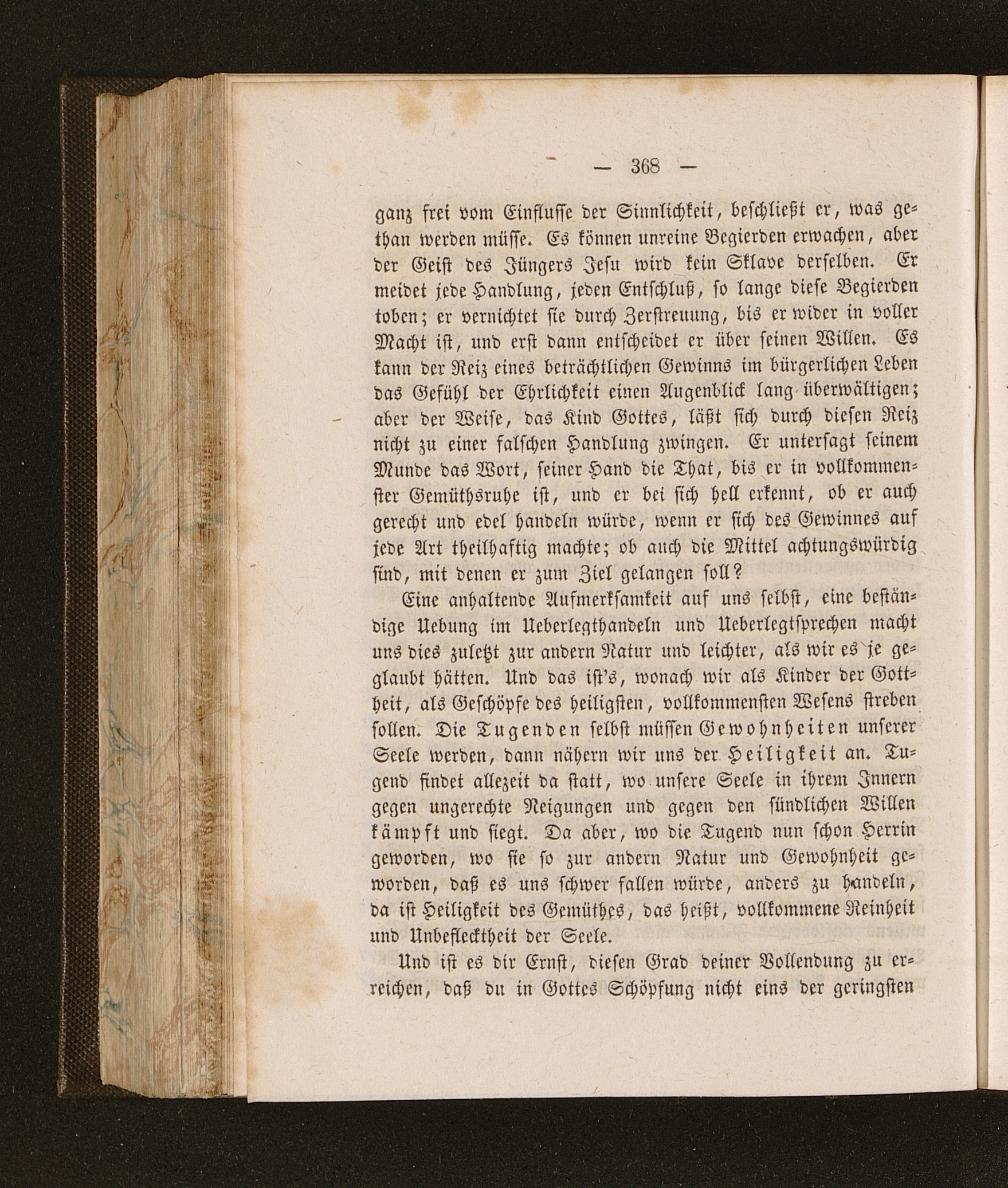 — 368 —

ganz frei vom Einflusse der Sinnlichkeit, beschließt er, was gethan werden müsse. Es können unreine Begierden erwachen, aber der Geist des Jüngers Jesu wird kein Sklave derselben. Er meidet jede Handlung, jeden Entschluß, so lange diese Begierden toben; er vernichtet sie durch Zerstreuung, bis er wider in voller Macht ist, und erst dann entscheidet er über seinen Willen. Es kann der Reiz eines beträchtlichen Gewinns im bürgerlichen Leben das Gefühl der Ehrlichkeit einen Augenblick lang überwältigen; aber der Weise, das Kind Gottes, läßt sich durch diesen Reiz nicht zu einer falschen Handlung zwingen. Er untersagt seinem Munde das Wort, seiner Hand die That, bis er in vollkommenster Gemüthsruhe ist, und er bei sich hell erkennt, ob er auch gerecht und edel handeln würde, wenn er sich des Gewinnes auf jede Art theilhaftig machte; ob auch die Mittel achtungswürdig sind, mit denen er zum Ziel gelangen soll?

Eine anhaltende Aufmerksamkeit auf uns selbst, eine beständige Uebung im Ueberlegthandeln und Ueberlegtsprechen macht uns dies zuletzt zur andern Natur und leichter, als wir es je geglaubt hätten. Und das ist's, wonach wir als Kinder der Gottheit, als Geschöpfe des heiligsten, vollkommensten Wesens streben sollen. Die Tugenden selbst müssen Gewohnheiten unserer Seele werden, dann nähern wir uns der Heiligkeit an. Tugend findet allezeit da statt, wo unsere Seele in ihrem Innern gegen ungerechte Neigungen und gegen den sündlichen Willen kämpft und siegt. Da aber, wo die Tugend nun schon Herrin geworden, wo sie so zur andern Natur und Gewohnheit geworden, daß es uns schwer fallen würde, anders zu handeln, da ist Heiligkeit des Gemüthes, das heißt, vollkommene Reinheit und Unbeflecktheit der Seele.

Und ist es dir Ernst, diesen Grad deiner Vollendung zu erreichen, daß du in Gottes Schöpfung nicht eins der geringsten